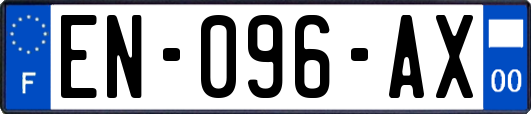 F

EN-096-AX

00